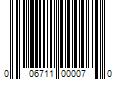 0 06711 00007 0